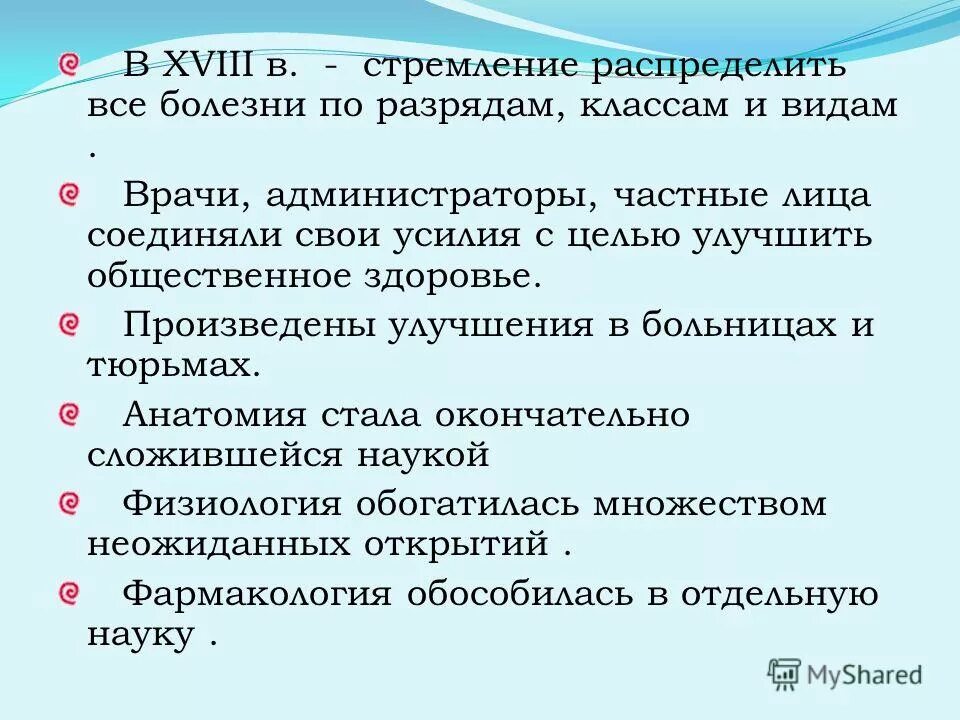 В XVIII в. - стремление распределить все болезни по разрядам, классам и видам .

Врачи, администраторы, частные лица соединяли свои усилия с целью улучшить общественное здоровье.

Произведены улучшения в больницах и тюрьмах.

Анатомия стала окончательно сложившейся наукой

Физиология обогатилась множеством неожиданных открытий .

Фармакология обособилась в отдельную науку .

MyShared